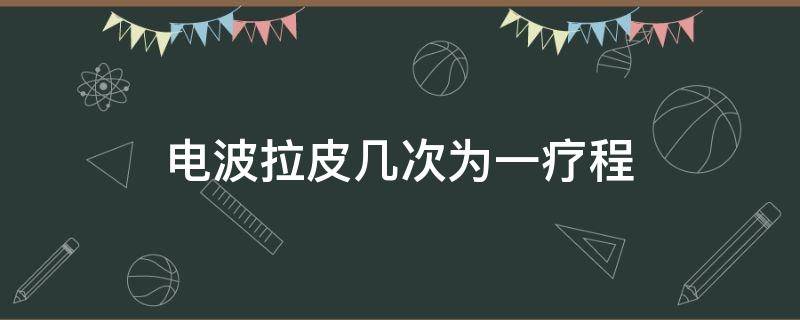 电波拉皮几次为一疗程